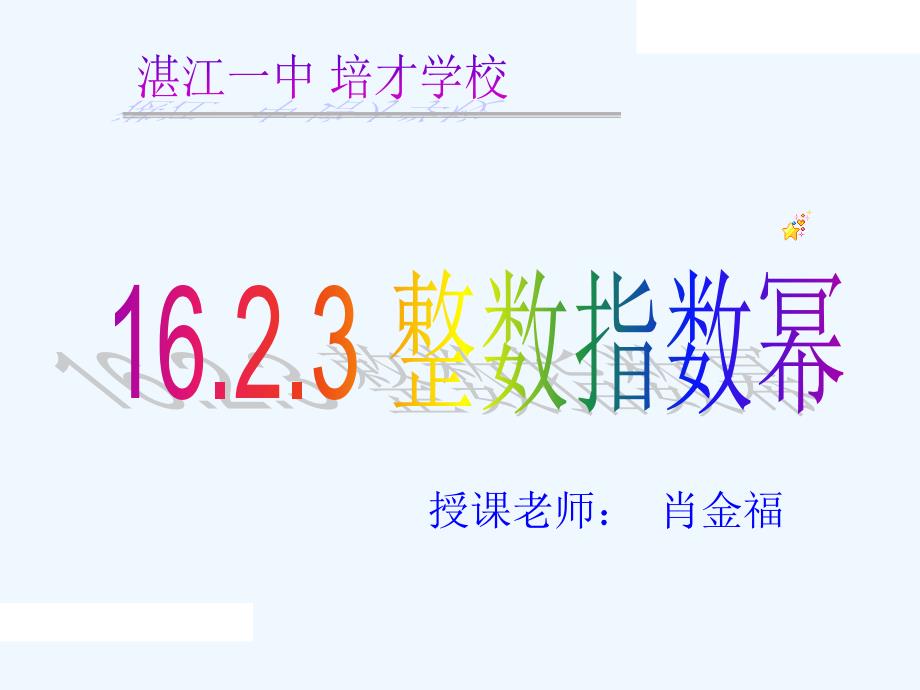 湛江一中 培才学校

16.2.3 整数指数幂

授课老师： 肖金福